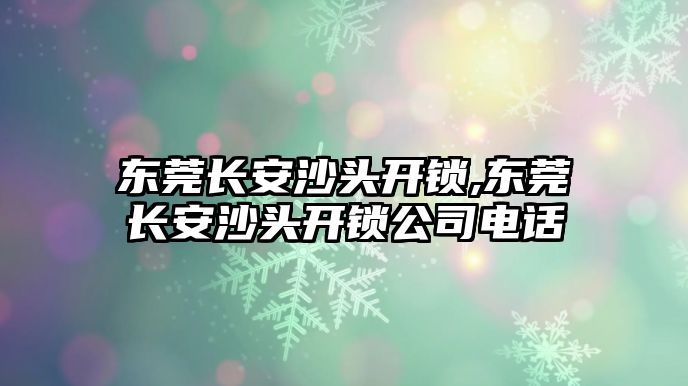 东莞长安沙头开锁,东莞长安沙头开锁公司电话